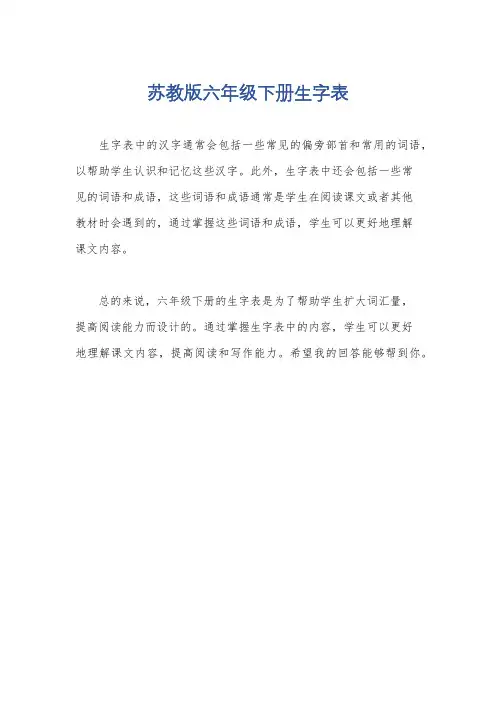 苏教版六年级下册生字表

生字表中的汉字通常会包括一些常见的偏旁部首和常用的词语，以帮助学生认识和记忆这些汉字。此外，生字表中还会包括一些常见的词语和成语，这些词语和成语通常是学生在阅读课文或者其他教材时会遇到的，通过掌握这些词语和成语，学生可以更好地理解课文内容。

总的来说，六年级下册的生字表是为了帮助学生扩大词汇量，提高阅读能力而设计的。通过掌握生字表中的内容，学生可以更好地理解课文内容，提高阅读和写作能力。希望我的回答能够帮到你。